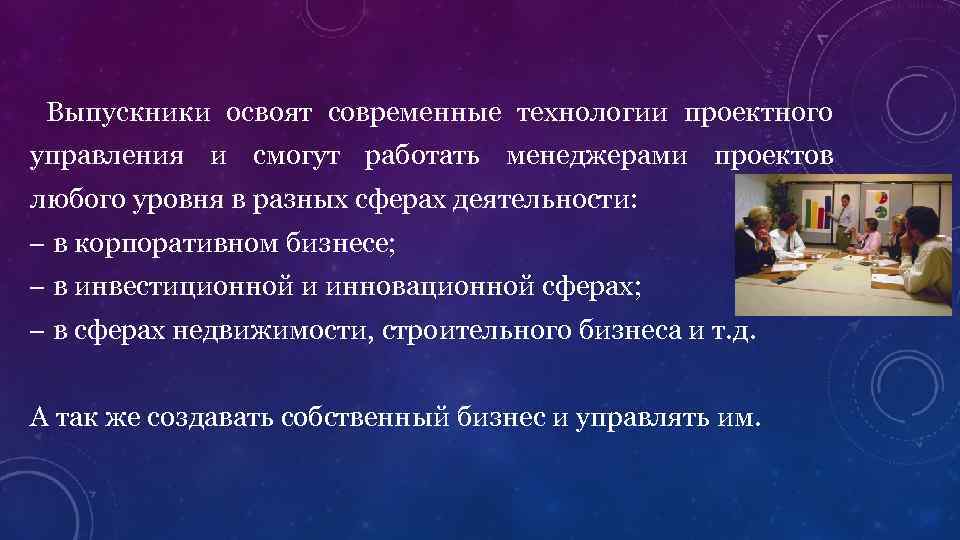 Выпускники освоят современные технологии проектного управления и смогут работать менеджерами проектов любого уровня в разных сферах деятельности:
– в корпоративном бизнесе;
– в инвестиционной и инновационной сферах;
– в сферах недвижимости, строительного бизнеса и т.д.

А так же создавать собственный бизнес и управлять им.